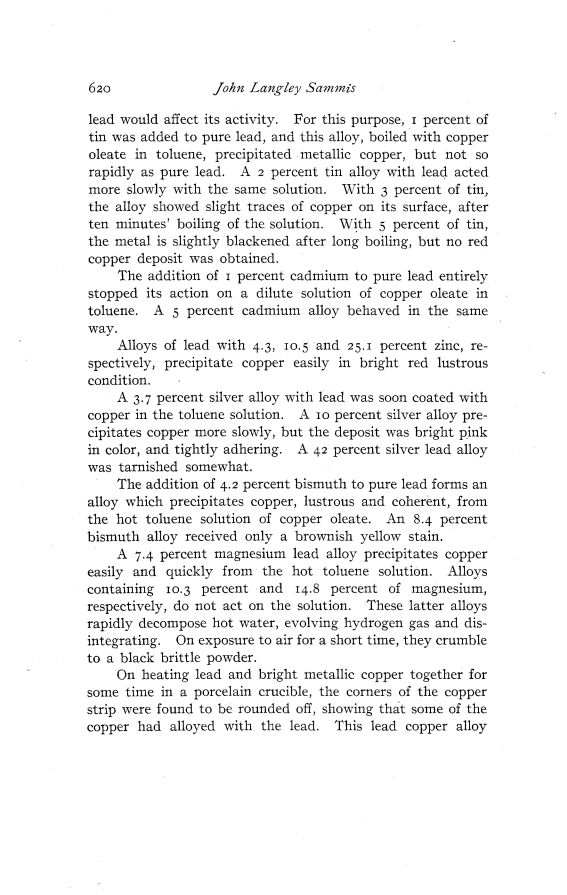 620 John Langley Sammis

lead would affect its activity. For this purpose, 1 percent of tin was added to pure lead, and this alloy, boiled with copper oleate in toluene, precipitated metallic copper, but not so rapidly as pure lead. A 2 percent tin alloy with lead acted more slowly with the same solution. With 3 percent of tin, the alloy showed slight traces of copper on its surface, after ten minutes' boiling of the solution. With 5 percent of tin, the metal is slightly blackened after long boiling, but no red copper deposit was obtained.

The addition of 1 percent cadmium to pure lead entirely stopped its action on a dilute solution of copper oleate in toluene. A 5 percent cadmium alloy behaved in the same way.

Alloys of lead with 4.3, 10.5 and 25.1 percent zinc, respectively, precipitate copper easily in bright red lustrous condition.

A 3.7 percent silver alloy with lead was soon coated with copper in the toluene solution. A 10 percent silver alloy precipitates copper more slowly, but the deposit was bright pink in color, and tightly adhering. A 42 percent silver lead alloy was tarnished somewhat.

The addition of 4.2 percent bismuth to pure lead forms an alloy which precipitates copper, lustrous and coherent, from the hot toluene solution of copper oleate. An 8.4 percent bismuth alloy received only a brownish yellow stain.

A 7.4 percent magnesium lead alloy precipitates copper easily and quickly from the hot toluene solution. Alloys containing 10.3 percent and 14.8 percent of magnesium, respectively, do not act on the solution. These latter alloys rapidly decompose hot water, evolving hydrogen gas and disintegrating. On exposure to air for a short time, they crumble to a black brittle powder.

On heating lead and bright metallic copper together for some time in a porcelain crucible, the corners of the copper strip were found to be rounded off, showing that some of the copper had alloyed with the lead. This lead copper alloy